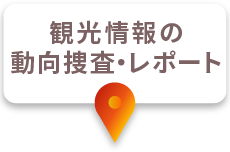 観光情報の
動向捜査・レポート